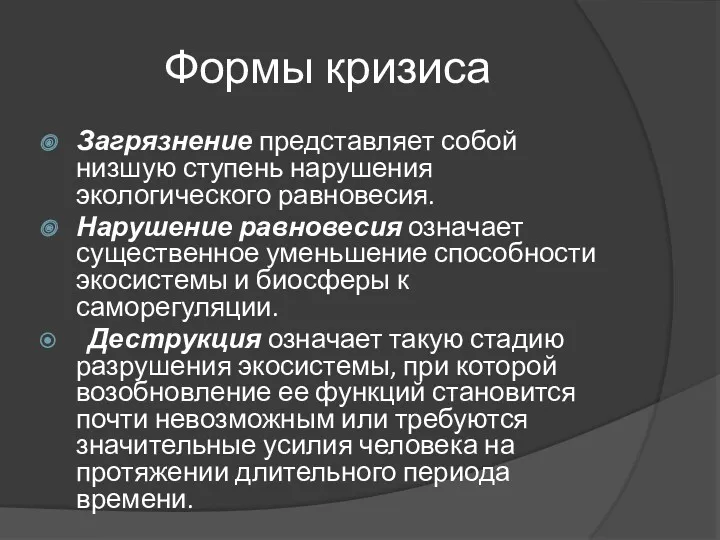 Формы кризиса

Загрязнение представляет собой низшую ступень нарушения экологического равновесия.

Нарушение равновесия означает существенное уменьшение способности экосистемы и биосферы к саморегуляции.

Деструкция означает такую стадию разрушения экосистемы, при которой возобновление ее функций становится почти невозможным или требуются значительные усилия человека на протяжении длительного периода времени.